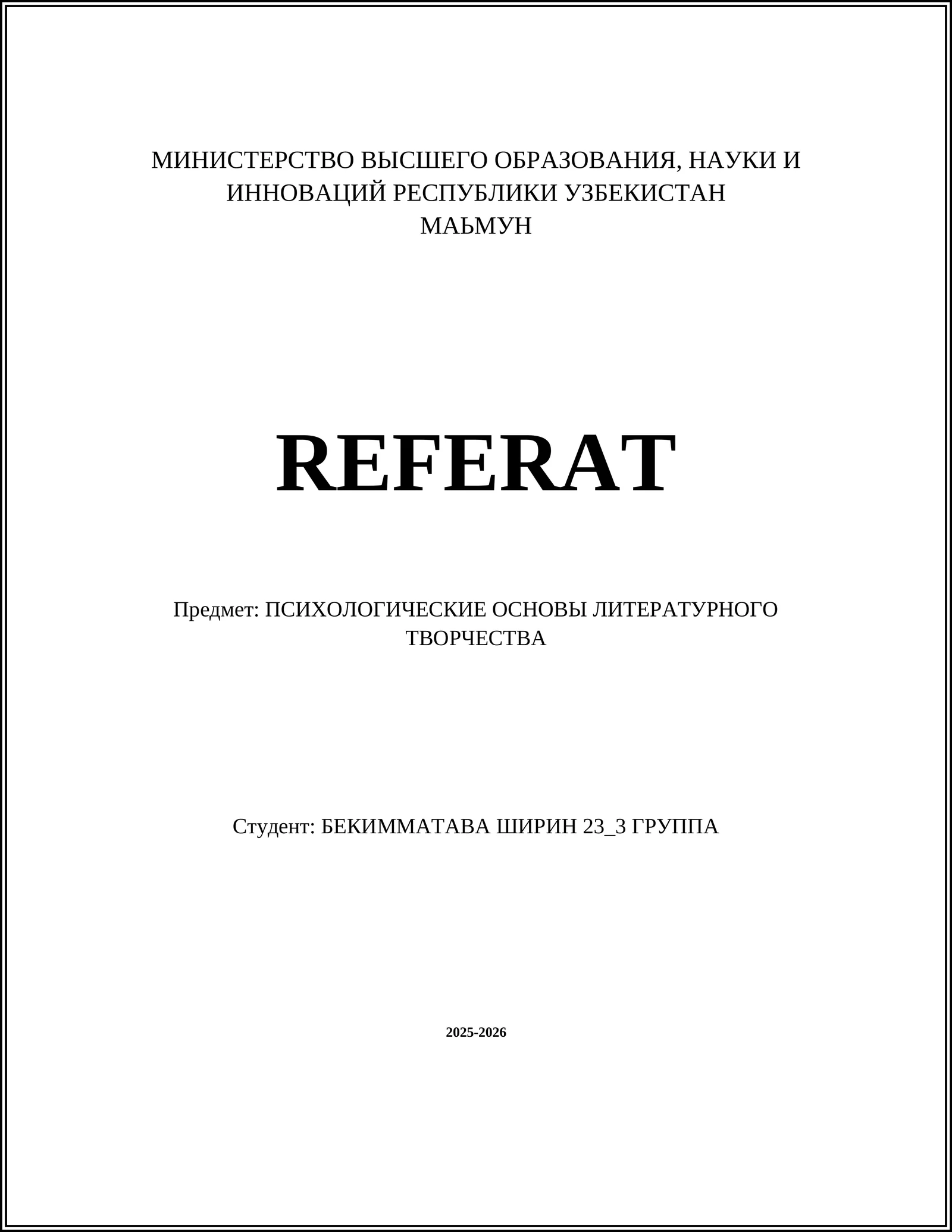 МИНИСТЕРСТВО ВЫСШЕГО ОБРАЗОВАНИЯ, НАУКИ И ИННОВАЦИЙ РЕСПУБЛИКИ УЗБЕКИСТАН
МАЬМУН

REFERAT

Предмет: ПСИХОЛОГИЧЕСКИЕ ОСНОВЫ ЛИТЕРАТУРНОГО ТВОРЧЕСТВА

Студент: БЕКИММАТАВА ШИРИН 23_3 ГРУППА

2025-2026